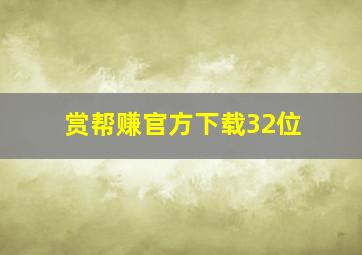 赏帮赚官方下载32位